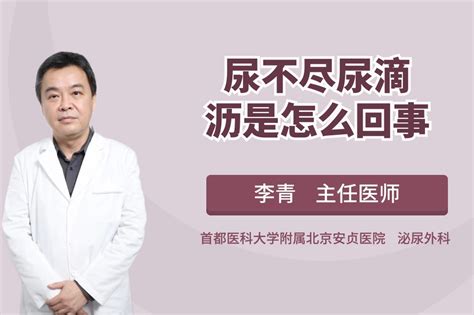 尿不尽尿滴沥是怎么回事

李青　主任医师

首都医科大学附属北京安贞医院　泌尿外科